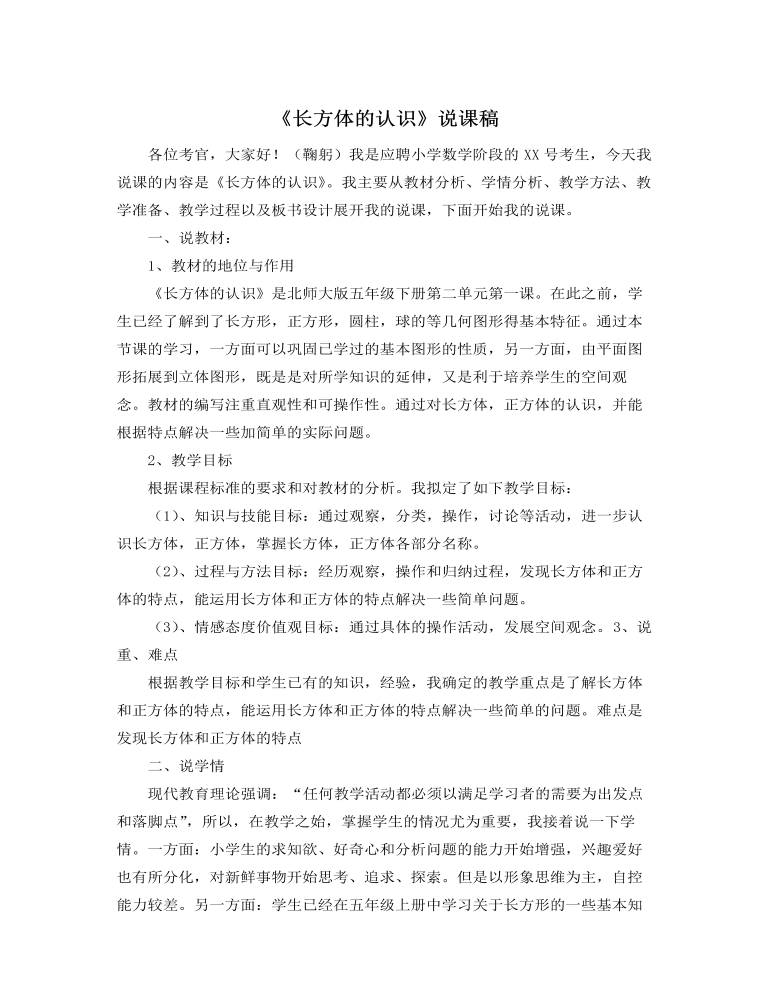 《长方体的认识》说课稿

各位考官，大家好！（鞠躬）我是应聘小学数学阶段的 XX 号考生，今天我说课的内容是《长方体的认识》。我主要从教材分析、学情分析、教学方法、教学准备、教学过程以及板书设计展开我的说课，下面开始我的说课。

一、说教材：

1、教材的地位与作用

《长方体的认识》是北师大版五年级下册第二单元第一课。在此之前，学生已经了解到了长方形，正方形，圆柱，球的等几何图形得基本特征。通过本节课的学习，一方面可以巩固已学过的基本图形的性质，另一方面，由平面图形拓展到立体图形，既是是对所学知识的延伸，又是利于培养学生的空间观念。教材的编写注重直观性和可操作性。通过对长方体，正方体的认识，并能根据特点解决一些加简单的实际问题。

2、教学目标

根据课程标准的要求和对教材的分析。我拟定了如下教学目标：

（1）、知识与技能目标：通过观察，分类，操作，讨论等活动，进一步认识长方体，正方体，掌握长方体，正方体各部分名称。

（2）、过程与方法目标：经历观察，操作和归纳过程，发现长方体和正方体的特点，能运用长方体和正方体的特点解决一些简单问题。

（3）、情感态度价值观目标：通过具体的操作活动，发展空间观念。3、说重、难点

根据教学目标和学生已有的知识，经验，我确定的教学重点是了解长方体和正方体的特点，能运用长方体和正方体的特点解决一些简单的问题。难点是发现长方体和正方体的特点

二、说学情

现代教育理论强调：“任何教学活动都必须以满足学习者的需要为出发点和落脚点”，所以，在教学之始，掌握学生的情况尤为重要，我接着说一下学情。一方面：小学生的求知欲、好奇心和分析问题的能力开始增强，兴趣爱好也有所分化，对新鲜事物开始思考、追求、探索。但是以形象思维为主，自控能力较差。另一方面：学生已经在五年级上册中学习关于长方形的一些基本知